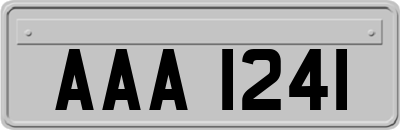 AAA 1241